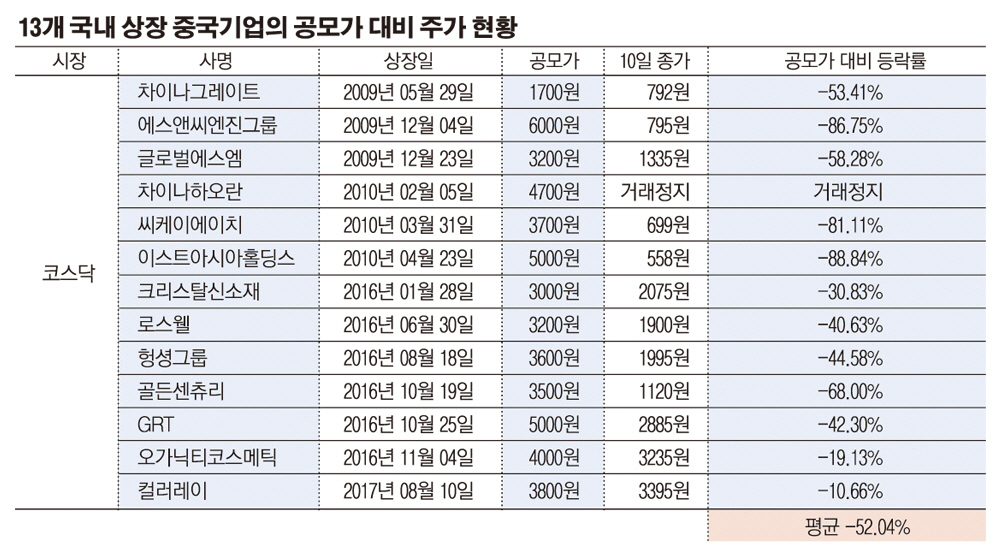 13개 국내 상장 중국기업의 공모가 대비 주가 현황

| 시장 | 사명 | 상장일 | 공모가 | 10일 종가 | 공모가 대비 등락률 |
|---|---|---|---|---|---|
| 코스닥 | 차이나그레이트 | 2009년 05월 29일 | 1700원 | 792원 | -53.41% |
| | 에스앤씨엔진그룹 | 2009년 12월 04일 | 6000원 | 795원 | -86.75% |
| | 글로벌에스엠 | 2009년 12월 23일 | 3200원 | 1335원 | -58.28% |
| | 차이나하오란 | 2010년 02월 05일 | 4700원 | 거래정지 | 거래정지 |
| | 씨케이에이치 | 2010년 03월 31일 | 3700원 | 699원 | -81.11% |
| | 이스트아시아홀딩스 | 2010년 04월 23일 | 5000원 | 558원 | -88.84% |
| | 크리스탈신소재 | 2016년 01월 28일 | 3000원 | 2075원 | -30.83% |
| | 로스웰 | 2016년 06월 30일 | 3200원 | 1900원 | -40.63% |
| | 헝셩그룹 | 2016년 08월 18일 | 3600원 | 1995원 | -44.58% |
| | 골든센츄리 | 2016년 10월 19일 | 3500원 | 1120원 | -68.00% |
| | GRT | 2016년 10월 25일 | 5000원 | 2885원 | -42.30% |
| | 오가닉티코스메틱 | 2016년 11월 04일 | 4000원 | 3235원 | -19.13% |
| | 컬러레이 | 2017년 08월 10일 | 3800원 | 3395원 | -10.66% |
| | | | | | 평균 -52.04% |